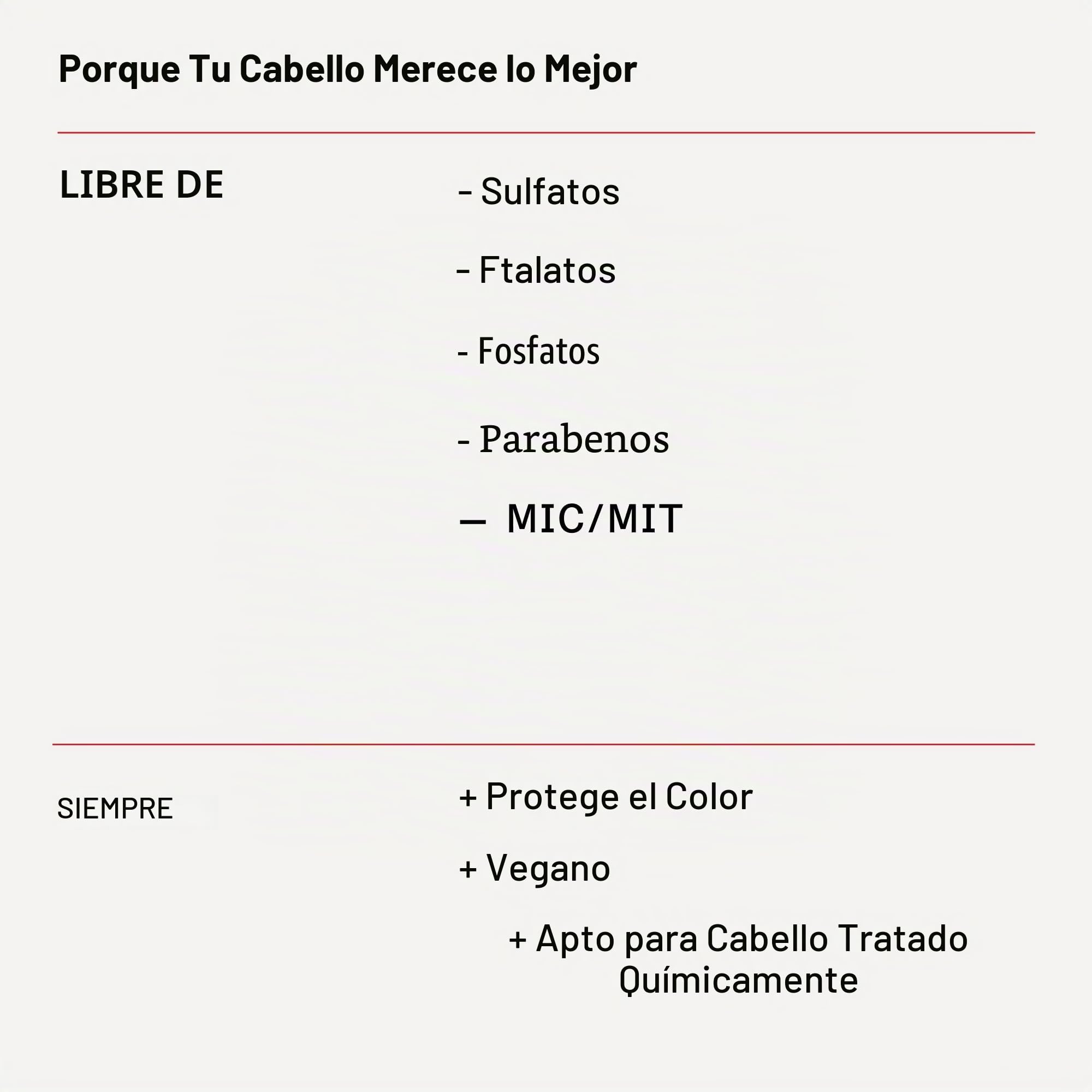 Porque Tu Cabello Merece lo Mejor

LIBRE DE

- Sulfatos
- Ftalatos
- Fosfatos
- Parabenos
— MIC/MIT

SIEMPRE

+ Protege el Color
+ Vegano
+ Apto para Cabello Tratado Químicamente